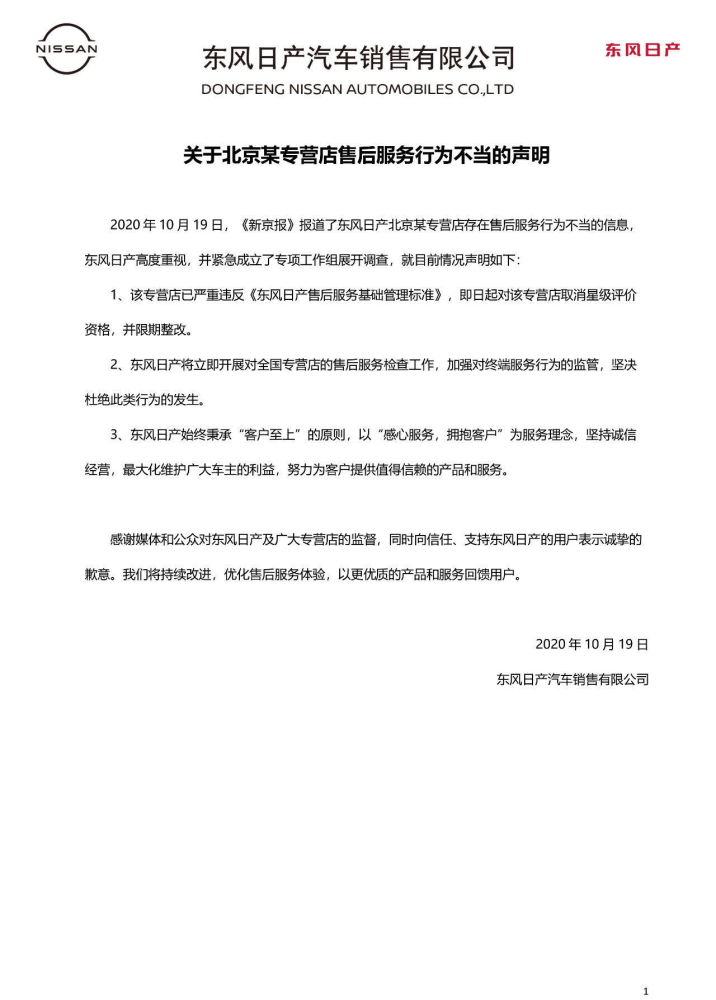 NISSAN

东风日产汽车销售有限公司
DONGFENG NISSAN AUTOMOBILES CO.,LTD

东风日产

关于北京某专营店售后服务行为不当的声明

2020 年 10 月 19 日，《新京报》报道了东风日产北京某专营店存在售后服务行为不当的信息，东风日产高度重视，并紧急成立了专项工作组展开调查，就目前情况声明如下：

1、该专营店已严重违反《东风日产售后服务基础管理标准》，即日起对该专营店取消星级评价资格，并限期整改。

2、东风日产将立即开展对全国专营店的售后服务检查工作，加强对终端服务行为的监管，坚决杜绝此类行为的发生。

3、东风日产始终秉承“客户至上”的原则，以“感心服务，拥抱客户”为服务理念，坚持诚信经营，最大化维护广大车主的利益，努力为客户提供值得信赖的产品和服务。

感谢媒体和公众对东风日产及广大专营店的监督，同时向信任、支持东风日产的用户表示诚挚的歉意。我们将持续改进，优化售后服务体验，以更优质的产品和服务回馈用户。

2020 年 10 月 19 日

东风日产汽车销售有限公司

1